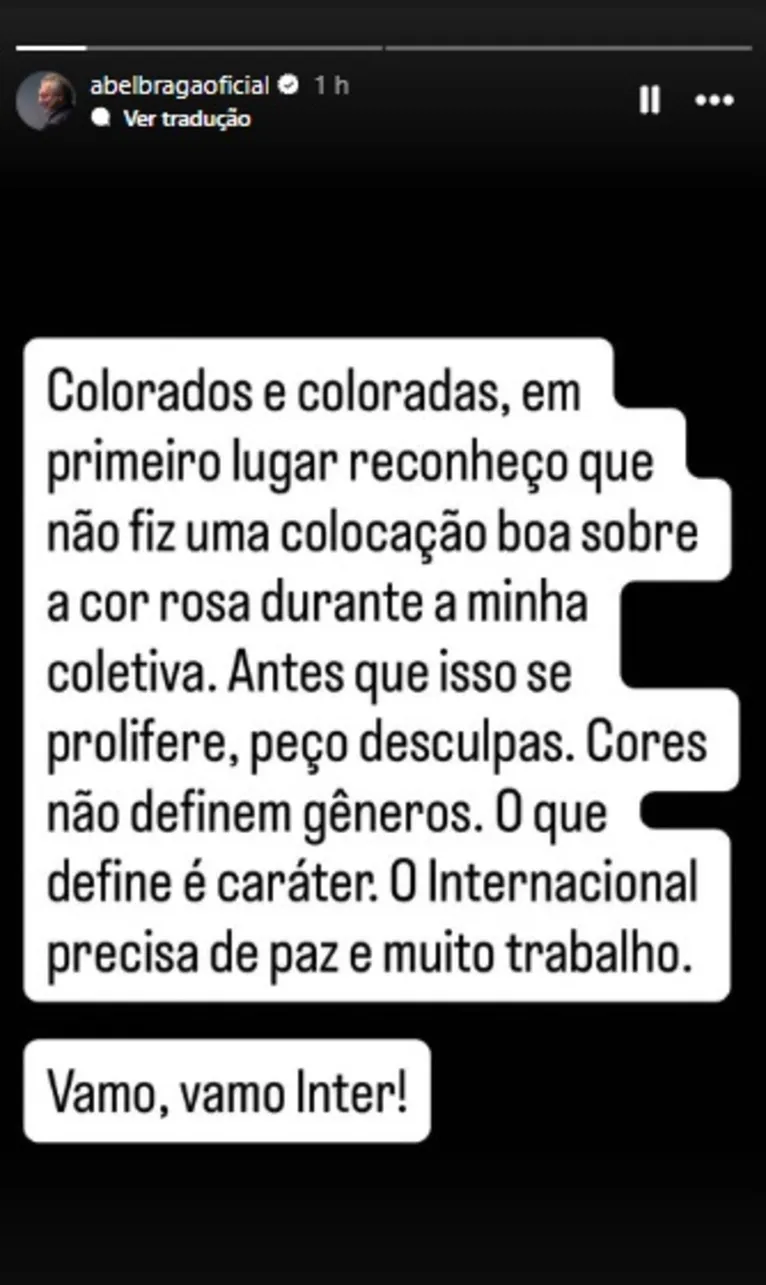 abelbragaoficial 1 h
Ver tradução

Colorados e coloradas, em primeiro lugar reconheço que não fiz uma colocação boa sobre a cor rosa durante a minha coletiva. Antes que isso se prolifere, peço desculpas. Cores não definem gêneros. O que define é caráter. O Internacional precisa de paz e muito trabalho.

Vamo, vamo Inter!